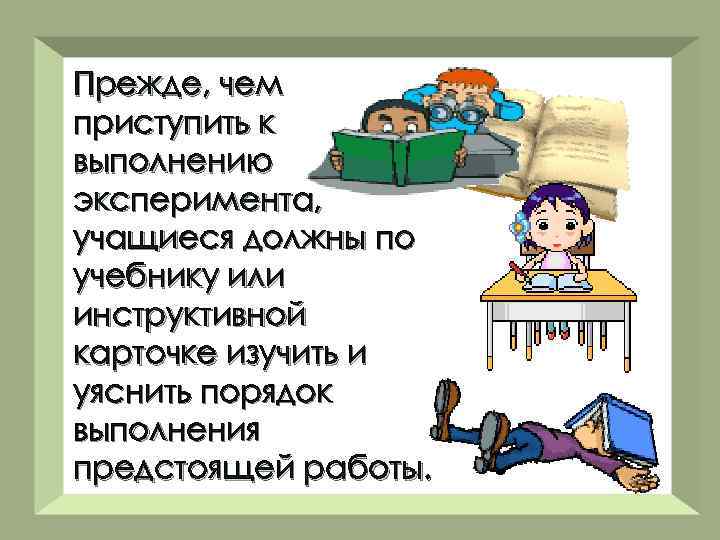 Прежде, чем приступить к выполнению эксперимента, учащиеся должны по учебнику или инструктивной карточке изучить и уяснить порядок выполнения предстоящей работы.